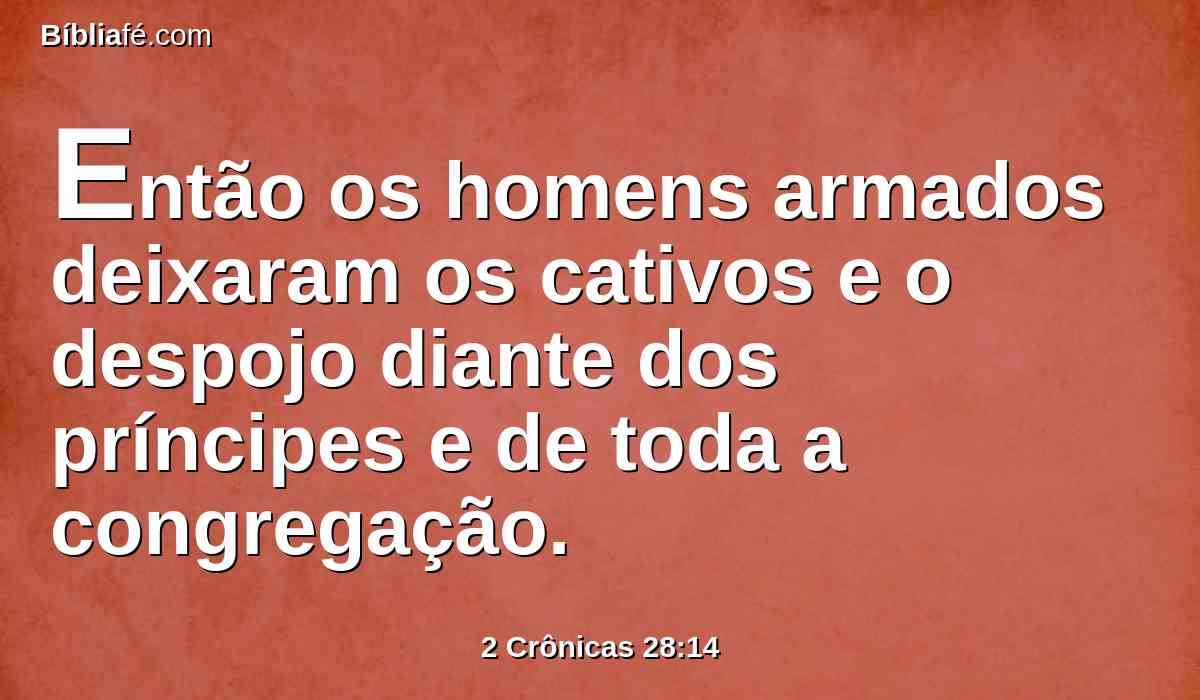 Bíbliafé.com

Então os homens armados deixaram os cativos e o despojo diante dos príncipes e de toda a congregação.

2 Crônicas 28:14